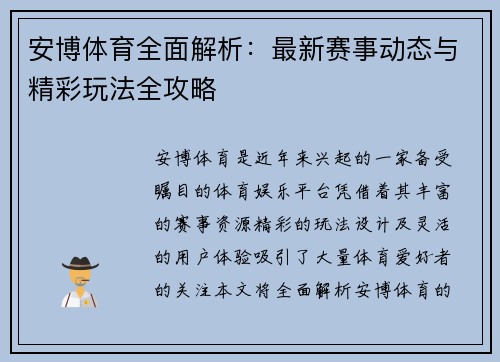 安博体育全面解析：最新赛事动态与精彩玩法全攻略

安博体育是近年来兴起的一家备受瞩目的体育娱乐平台凭借着其丰富的赛事资源精彩的玩法设计及灵活的用户体验吸引了大量体育爱好者的关注本文将全面解析安博体育的